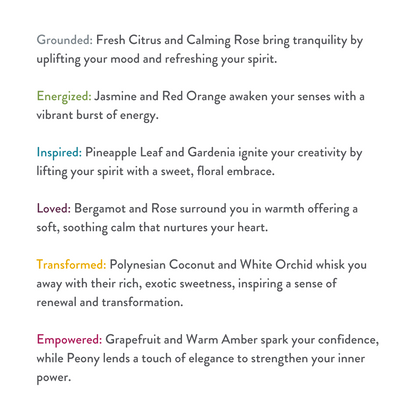 Grounded: Fresh Citrus and Calming Rose bring tranquility by uplifting your mood and refreshing your spirit.

Energized: Jasmine and Red Orange awaken your senses with a vibrant burst of energy.

Inspired: Pineapple Leaf and Gardenia ignite your creativity by lifting your spirit with a sweet, floral embrace.

Loved: Bergamot and Rose surround you in warmth offering a soft, soothing calm that nurtures your heart.

Transformed: Polynesian Coconut and White Orchid whisk you away with their rich, exotic sweetness, inspiring a sense of renewal and transformation.

Empowered: Grapefruit and Warm Amber spark your confidence, while Peony lends a touch of elegance to strengthen your inner power.